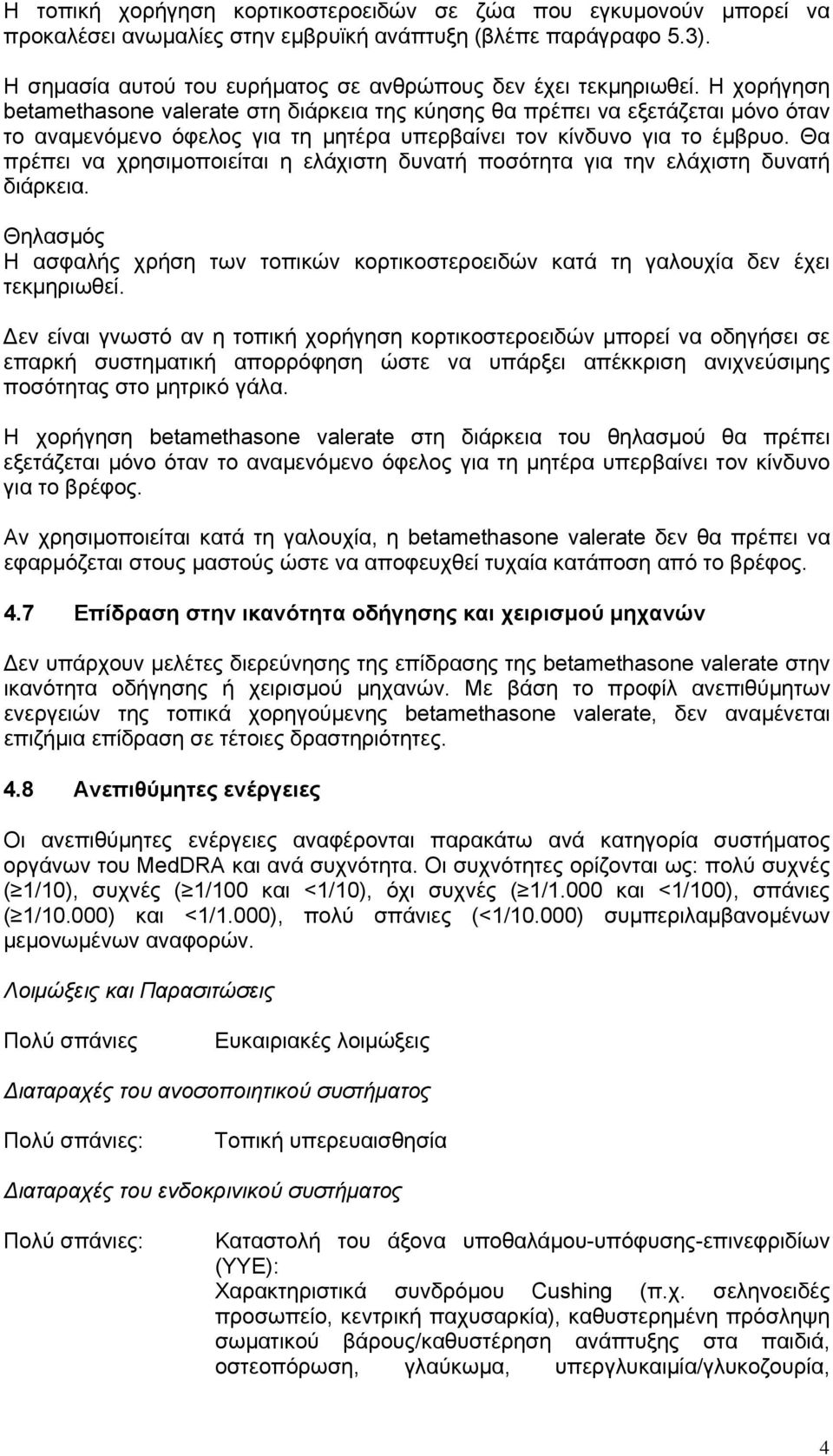 Η τοπική χορήγηση κορτικοστεροειδών σε ζώα που εγκυμονούν μπορεί να προκαλέσει ανωμαλίες στην εμβρυϊκή ανάπτυξη (βλέπε παράγραφο 5.3).

Η σημασία αυτού του ευρήματος σε ανθρώπους δεν έχει τεκμηριωθεί. Η χορήγηση betamethasone valerate στη διάρκεια της κύησης θα πρέπει να εξετάζεται μόνο όταν το αναμενόμενο όφελος για τη μητέρα υπερβαίνει τον κίνδυνο για το έμβρυο. Θα πρέπει να χρησιμοποιείται η ελάχιστη δυνατή ποσότητα για την ελάχιστη δυνατή διάρκεια.

Θηλασμός
Η ασφαλής χρήση των τοπικών κορτικοστεροειδών κατά τη γαλουχία δεν έχει τεκμηριωθεί.

Δεν είναι γνωστό αν η τοπική χορήγηση κορτικοστεροειδών μπορεί να οδηγήσει σε επαρκή συστηματική απορρόφηση ώστε να υπάρξει απέκκριση ανιχνεύσιμης ποσότητας στο μητρικό γάλα.

Η χορήγηση betamethasone valerate στη διάρκεια του θηλασμού θα πρέπει εξετάζεται μόνο όταν το αναμενόμενο όφελος για τη μητέρα υπερβαίνει τον κίνδυνο για το βρέφος.

Αν χρησιμοποιείται κατά τη γαλουχία, η betamethasone valerate δεν θα πρέπει να εφαρμόζεται στους μαστούς ώστε να αποφευχθεί τυχαία κατάποση από το βρέφος.

4.7 Επίδραση στην ικανότητα οδήγησης και χειρισμού μηχανών

Δεν υπάρχουν μελέτες διερεύνησης της επίδρασης της betamethasone valerate στην ικανότητα οδήγησης ή χειρισμού μηχανών. Με βάση το προφίλ ανεπιθύμητων ενεργειών της τοπικά χορηγούμενης betamethasone valerate, δεν αναμένεται επιζήμια επίδραση σε τέτοιες δραστηριότητες.

4.8 Ανεπιθύμητες ενέργειες

Οι ανεπιθύμητες ενέργειες αναφέρονται παρακάτω ανά κατηγορία συστήματος οργάνων του MedDRA και ανά συχνότητα. Οι συχνότητες ορίζονται ως: πολύ συχνές ($\geq$1/10), συχνές ($\geq$1/100 και <1/10), όχι συχνές ($\geq$1/1.000 και <1/100), σπάνιες ($\geq$1/10.000) και <1/1.000), πολύ σπάνιες (<1/10.000) συμπεριλαμβανομένων μεμονωμένων αναφορών.

Λοιμώξεις και Παρασιτώσεις

Πολύ σπάνιες Ευκαιριακές λοιμώξεις

Διαταραχές του ανοσοποιητικού συστήματος

Πολύ σπάνιες: Τοπική υπερευαισθησία

Διαταραχές του ενδοκρινικού συστήματος

Πολύ σπάνιες: Καταστολή του άξονα υποθαλάμου-υπόφυσης-επινεφριδίων (ΥΥΕ):
Χαρακτηριστικά συνδρόμου Cushing (π.χ. σεληνοειδές προσωπείο, κεντρική παχυσαρκία), καθυστερημένη πρόσληψη σωματικού βάρους/καθυστέρηση ανάπτυξης στα παιδιά, οστεοπόρωση, γλαύκωμα, υπεργλυκαιμία/γλυκοζουρία,

4